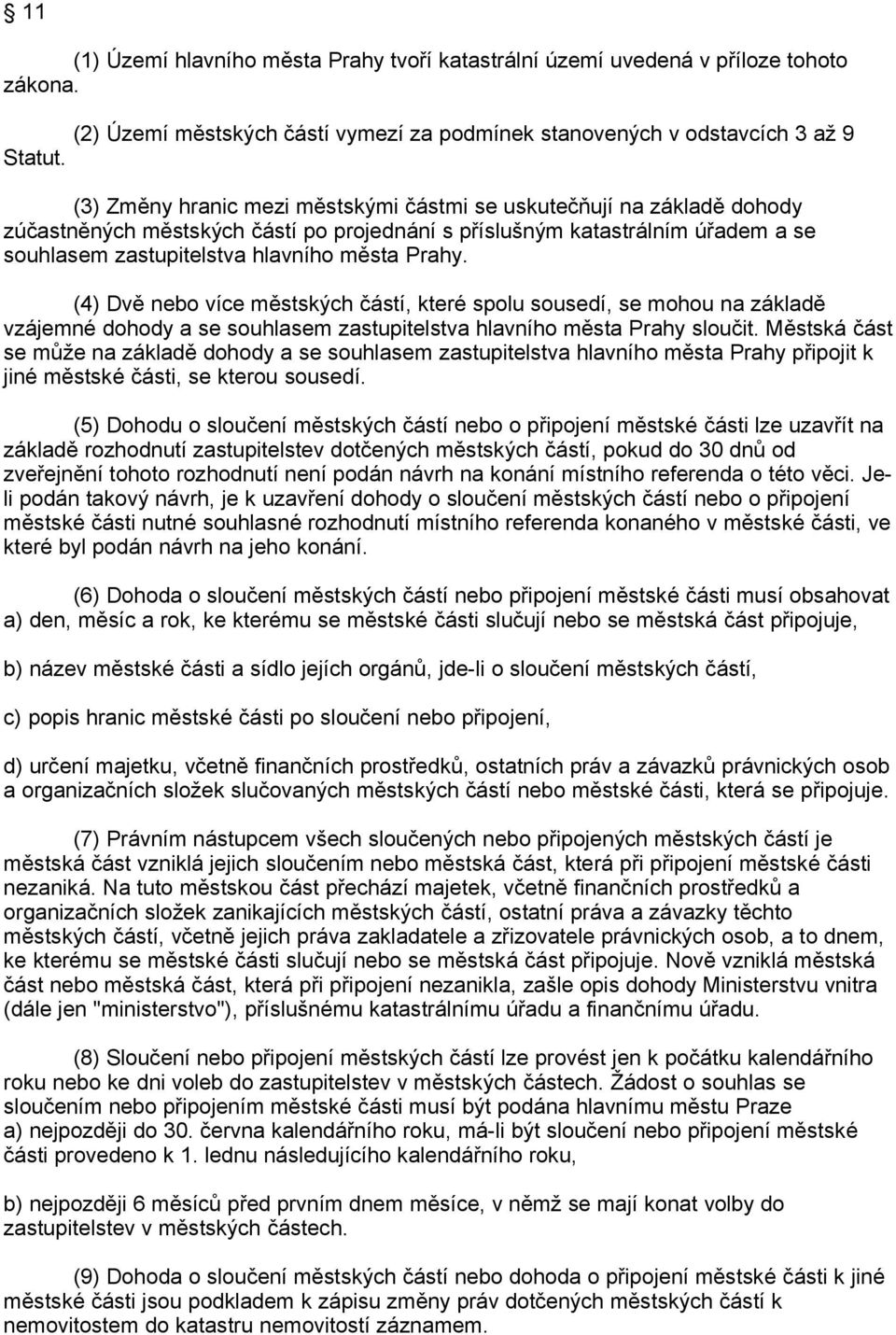 § 11

(1) Území hlavního města Prahy tvoří katastrální území uvedená v příloze tohoto zákona.

(2) Území městských částí vymezí za podmínek stanovených v odstavcích 3 až 9 Statut.

(3) Změny hranic mezi městskými částmi se uskutečňují na základě dohody zúčastněných městských částí po projednání s příslušným katastrálním úřadem a se souhlasem zastupitelstva hlavního města Prahy.

(4) Dvě nebo více městských částí, které spolu sousedí, se mohou na základě vzájemné dohody a se souhlasem zastupitelstva hlavního města Prahy sloučit. Městská část se může na základě dohody a se souhlasem zastupitelstva hlavního města Prahy připojit k jiné městské části, se kterou sousedí.

(5) Dohodu o sloučení městských částí nebo o připojení městské části lze uzavřít na základě rozhodnutí zastupitelstev dotčených městských částí, pokud do 30 dnů od zveřejnění tohoto rozhodnutí není podán návrh na konání místního referenda o této věci. Je-li podán takový návrh, je k uzavření dohody o sloučení městských částí nebo o připojení městské části nutné souhlasné rozhodnutí místního referenda konaného v městské části, ve které byl podán návrh na jeho konání.

(6) Dohoda o sloučení městských částí nebo připojení městské části musí obsahovat
a) den, měsíc a rok, ke kterému se městské části slučují nebo se městská část připojuje,

b) název městské části a sídlo jejích orgánů, jde-li o sloučení městských částí,

c) popis hranic městské části po sloučení nebo připojení,

d) určení majetku, včetně finančních prostředků, ostatních práv a závazků právnických osob a organizačních složek slučovaných městských částí nebo městské části, která se připojuje.

(7) Právním nástupcem všech sloučených nebo připojených městských částí je městská část vzniklá jejich sloučením nebo městská část, která při připojení městské části nezaniká. Na tuto městskou část přechází majetek, včetně finančních prostředků a organizačních složek zanikajících městských částí, ostatní práva a závazky těchto městských částí, včetně jejich práva zakladatele a zřizovatele právnických osob, a to dnem, ke kterému se městské části slučují nebo se městská část připojuje. Nově vzniklá městská část nebo městská část, která při připojení nezanikla, zašle opis dohody Ministerstvu vnitra (dále jen "ministerstvo"), příslušnému katastrálnímu úřadu a finančnímu úřadu.

(8) Sloučení nebo připojení městských částí lze provést jen k počátku kalendářního roku nebo ke dni voleb do zastupitelstev v městských částech. Žádost o souhlas se sloučením nebo připojením městské části musí být podána hlavnímu městu Praze
a) nejpozději do 30. června kalendářního roku, má-li být sloučení nebo připojení městské části provedeno k 1. lednu následujícího kalendářního roku,

b) nejpozději 6 měsíců před prvním dnem měsíce, v němž se mají konat volby do zastupitelstev v městských částech.

(9) Dohoda o sloučení městských částí nebo dohoda o připojení městské části k jiné městské části jsou podkladem k zápisu změny práv dotčených městských částí k nemovitostem do katastru nemovitostí záznamem.